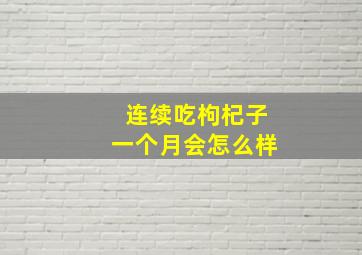 连续吃枸杞子
一个月会怎么样